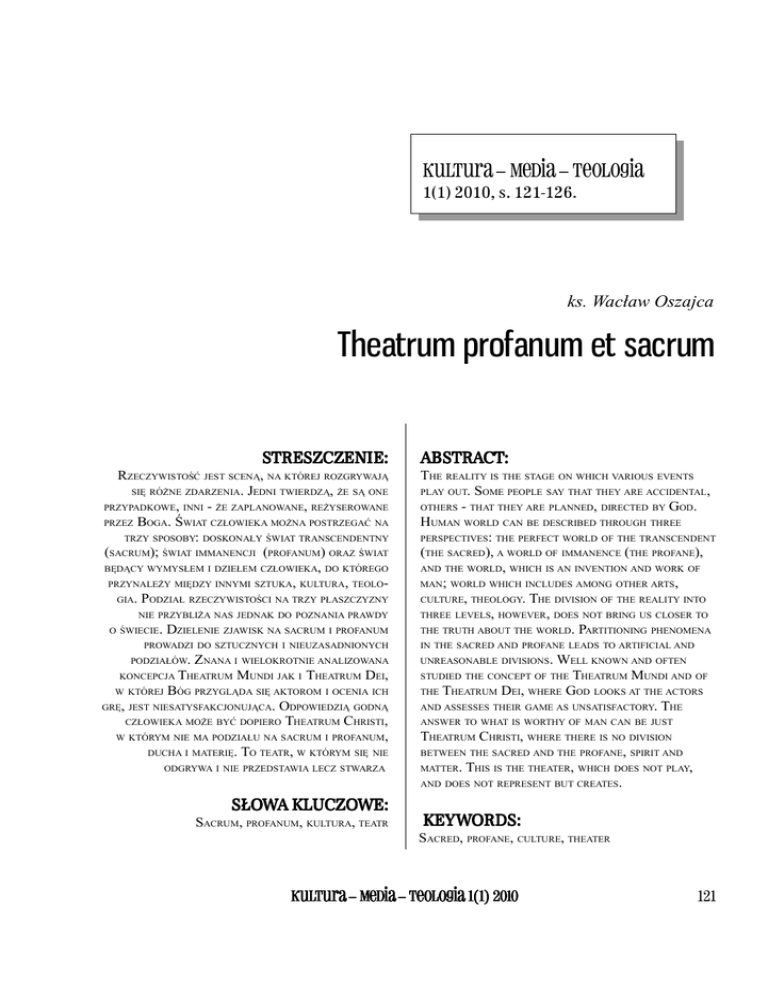 Kultura – Media – Teologia
1(1) 2010, s. 121-126.

ks. Wacław Oszajca

Theatrum profanum et sacrum

STRESZCZENIE:

Rzeczywistość jest sceną, na której rozgrywają się różne zdarzenia. Jedni twierdzą, że są one przypadkowe, inni - że zaplanowane, reżyserowane przez Boga. Świat człowieka można postrzegać na trzy sposoby: doskonały świat transcendentny (sacrum); świat immanencji (profanum) oraz świat będący wymysłem i dziełem człowieka, do którego przynależy między innymi sztuka, kultura, teologia. Podział rzeczywistości na trzy płaszczyzny nie przybliża nas jednak do poznania prawdy o świecie. Dzielenie zjawisk na sacrum i profanum prowadzi do sztucznych i nieuzasadnionych podziałów. Znana i wielokrotnie analizowana koncepcja Theatrum Mundi jak i Theatrum Dei, w której Bóg przygląda się aktorom i ocenia ich grę, jest niesatysfakcjonująca. Odpowiedzią godną człowieka może być dopiero Theatrum Christi, w którym nie ma podziału na sacrum i profanum, ducha i materię. To teatr, w którym się nie odgrywa i nie przedstawia lecz stwarza

SŁOWA KLUCZOWE:

Sacrum, profanum, kultura, teatr

ABSTRACT:

The reality is the stage on which various events play out. Some people say that they are accidental, others - that they are planned, directed by God. Human world can be described through three perspectives: the perfect world of the transcendent (the sacred), a world of immanence (the profane), and the world, which is an invention and work of man; world which includes among other arts, culture, theology. The division of the reality into three levels, however, does not bring us closer to the truth about the world. Partitioning phenomena in the sacred and profane leads to artificial and unreasonable divisions. Well known and often studied the concept of the Theatrum Mundi and of the Theatrum Dei, where God looks at the actors and assesses their game as unsatisfactory. The answer to what is worthy of man can be just Theatrum Christi, where there is no division between the sacred and the profane, spirit and matter. This is the theater, which does not play, and does not represent but creates.

KEYWORDS:

Sacred, profane, culture, theater

Kultura – Media – Teologia 1(1) 2010

121